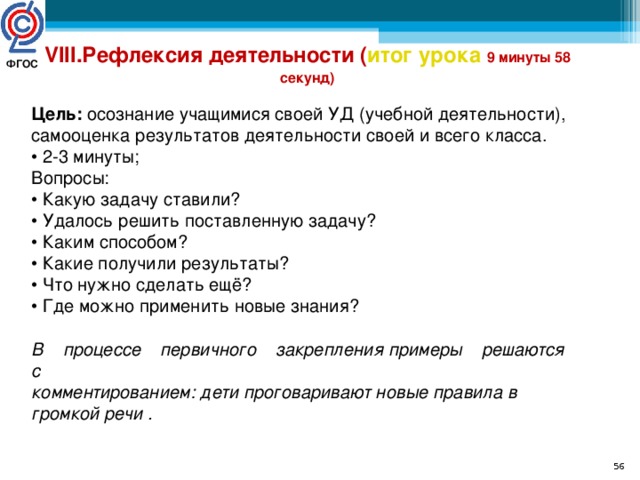 ФГОС

VIII.Рефлексия деятельности (итог урока 9 минуты 58 секунд)

Цель: осознание учащимися своей УД (учебной деятельности), самооценка результатов деятельности своей и всего класса.
• 2-3 минуты;
Вопросы:
• Какую задачу ставили?
• Удалось решить поставленную задачу?
• Каким способом?
• Какие получили результаты?
• Что нужно сделать ещё?
• Где можно применить новые знания?

В процессе первичного закрепления примеры решаются с комментированием: дети проговаривают новые правила в громкой речи .

56